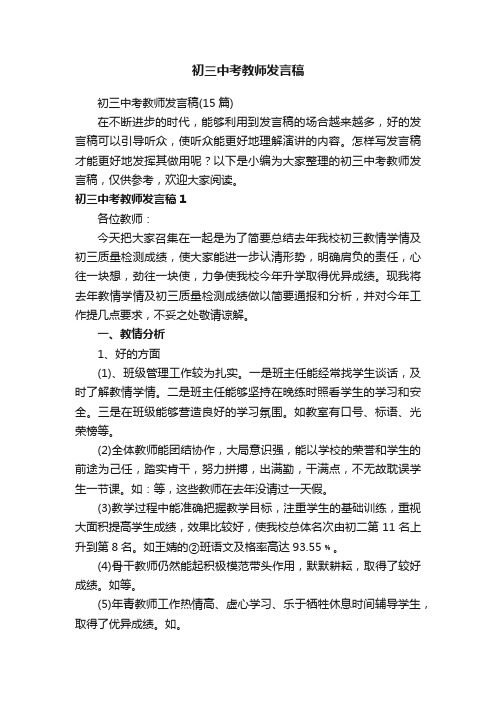 初三中考教师发言稿

初三中考教师发言稿(15 篇)

在不断进步的时代，能够利用到发言稿的场合越来越多，好的发言稿可以引导听众，使听众能更好地理解演讲的内容。怎样写发言稿才能更好地发挥其做用呢？以下是小编为大家整理的初三中考教师发言稿，仅供参考，欢迎大家阅读。

初三中考教师发言稿 1

各位教师：

今天把大家召集在一起是为了简要总结去年我校初三教情学情及初三质量检测成绩，使大家能进一步认清形势，明确肩负的责任，心往一块想，劲往一块使，力争使我校今年升学取得优异成绩。现我将去年教情学情及初三质量检测成绩做以简要通报和分析，并对今年工作提几点要求，不妥之处敬请谅解。

一、教情分析

1、好的方面

(1)、班级管理工作较为扎实。一是班主任能经常找学生谈话，及时了解教情学情。二是班主任能够坚持在晚练时照看学生的学习和安全。三是在班级能够营造良好的学习氛围。如教室有口号、标语、光荣榜等。

(2)全体教师能团结协作，大局意识强，能以学校的荣誉和学生的前途为己任，踏实肯干，努力拼搏，出满勤，干满点，不无故耽误学生一节课。如：等，这些教师在去年没请过一天假。

(3)教学过程中能准确把握教学目标，注重学生的基础训练，重视大面积提高学生成绩，效果比较好，使我校总体名次由初二第 11 名上升到第 8 名。如王婧的②班语文及格率高达 93.55％。

(4)骨干教师仍然能起积极模范带头作用，默默耕耘，取得了较好成绩。如等。

(5)年青教师工作热情高、虚心学习、乐于牺牲休息时间辅导学生，取得了优异成绩。如。